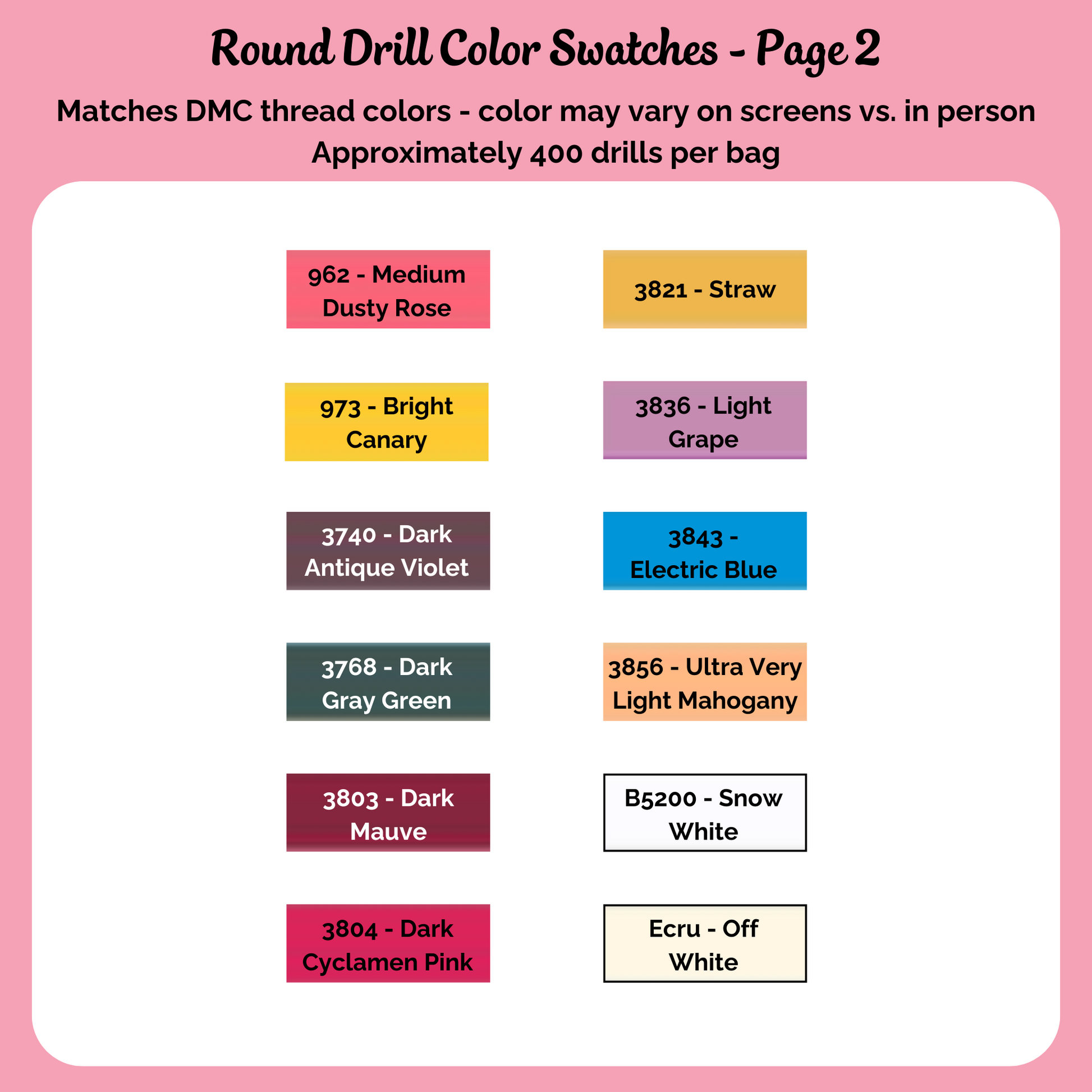 Round Drill Color Swatches - Page 2

Matches DMC thread colors - color may vary on screens vs. in person
Approximately 400 drills per bag

962 - Medium Dusty Rose

973 - Bright Canary

3740 - Dark Antique Violet

3768 - Dark Gray Green

3803 - Dark Mauve

3804 - Dark Cyclamen Pink

3821 - Straw

3836 - Light Grape

3843 - Electric Blue

3856 - Ultra Very Light Mahogany

B5200 - Snow White

Ecru - Off White